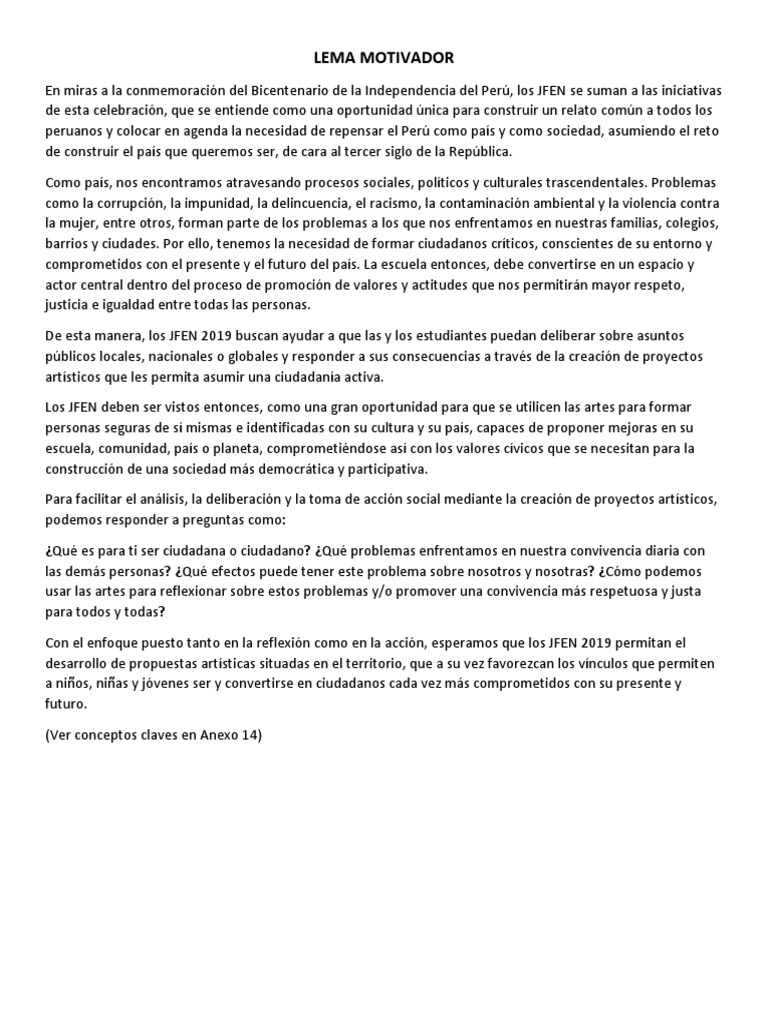 LEMA MOTIVADOR

En miras a la conmemoración del Bicentenario de la Independencia del Perú, los JFEN se suman a las iniciativas de esta celebración, que se entiende como una oportunidad única para construir un relato común a todos los peruanos y colocar en agenda la necesidad de repensar el Perú como país y como sociedad, asumiendo el reto de construir el país que queremos ser, de cara al tercer siglo de la República.

Como país, nos encontramos atravesando procesos sociales, políticos y culturales trascendentales. Problemas como la corrupción, la impunidad, la delincuencia, el racismo, la contaminación ambiental y la violencia contra la mujer, entre otros, forman parte de los problemas a los que nos enfrentamos en nuestras familias, colegios, barrios y ciudades. Por ello, tenemos la necesidad de formar ciudadanos críticos, conscientes de su entorno y comprometidos con el presente y el futuro del país. La escuela entonces, debe convertirse en un espacio y actor central dentro del proceso de promoción de valores y actitudes que nos permitirán mayor respeto, justicia e igualdad entre todas las personas.

De esta manera, los JFEN 2019 buscan ayudar a que las y los estudiantes puedan deliberar sobre asuntos públicos locales, nacionales o globales y responder a sus consecuencias a través de la creación de proyectos artísticos que les permita asumir una ciudadanía activa.

Los JFEN deben ser vistos entonces, como una gran oportunidad para que se utilicen las artes para formar personas seguras de sí mismas e identificadas con su cultura y su país, capaces de proponer mejoras en su escuela, comunidad, país o planeta, comprometiéndose así con los valores cívicos que se necesitan para la construcción de una sociedad más democrática y participativa.

Para facilitar el análisis, la deliberación y la toma de acción social mediante la creación de proyectos artísticos, podemos responder a preguntas como:

¿Qué es para ti ser ciudadana o ciudadano? ¿Qué problemas enfrentamos en nuestra convivencia diaria con las demás personas? ¿Qué efectos puede tener este problema sobre nosotros y nosotras? ¿Cómo podemos usar las artes para reflexionar sobre estos problemas y/o promover una convivencia más respetuosa y justa para todos y todas?

Con el enfoque puesto tanto en la reflexión como en la acción, esperamos que los JFEN 2019 permitan el desarrollo de propuestas artísticas situadas en el territorio, que a su vez favorezcan los vínculos que permiten a niños, niñas y jóvenes ser y convertirse en ciudadanos cada vez más comprometidos con su presente y futuro.

(Ver conceptos claves en Anexo 14)